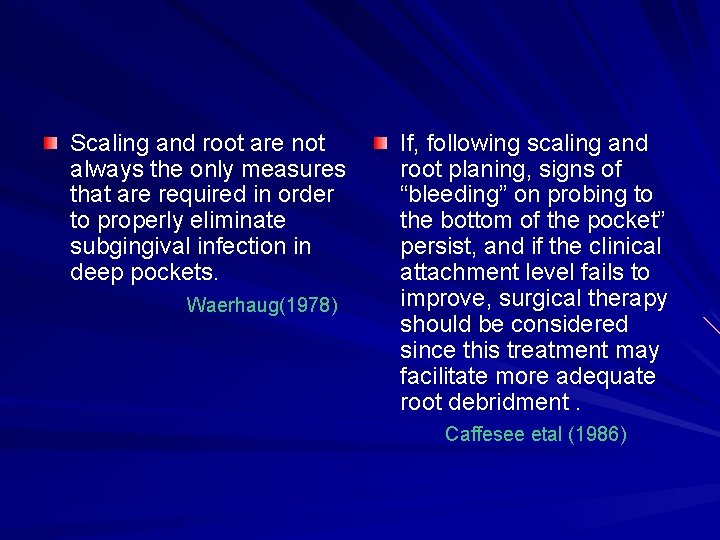 Scaling and root are not always the only measures that are required in order to properly eliminate subgingival infection in deep pockets.

Waerhaug(1978)

If, following scaling and root planing, signs of “bleeding” on probing to the bottom of the pocket” persist, and if the clinical attachment level fails to improve, surgical therapy should be considered since this treatment may facilitate more adequate root debridment .

Caffesee etal (1986)